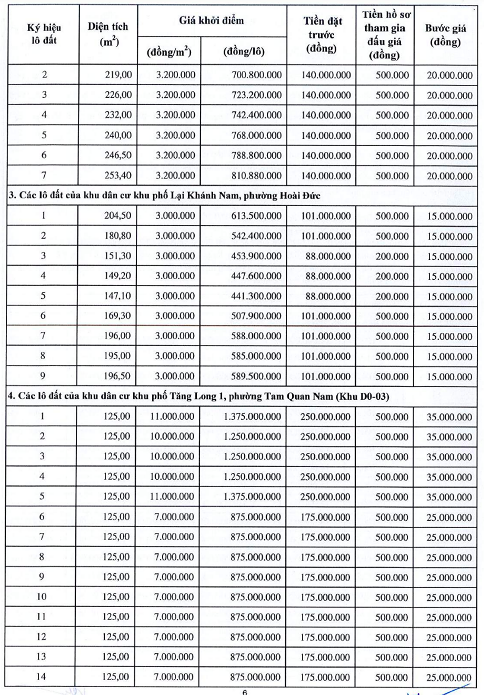 | Ký hiệu lô đất | Diện tích ($m^2$) | Giá khởi điểm (đồng/$m^2$) | Giá khởi điểm (đồng/lô) | Tiền đặt trước (đồng) | Tiền hồ sơ tham gia đấu giá (đồng) | Bước giá (đồng) |
|---|---|---|---|---|---|---|
| 2 | 219,00 | 3.200.000 | 700.800.000 | 140.000.000 | 500.000 | 20.000.000 |
| 3 | 226,00 | 3.200.000 | 723.200.000 | 140.000.000 | 500.000 | 20.000.000 |
| 4 | 232,00 | 3.200.000 | 742.400.000 | 140.000.000 | 500.000 | 20.000.000 |
| 5 | 240,00 | 3.200.000 | 768.000.000 | 140.000.000 | 500.000 | 20.000.000 |
| 6 | 246,50 | 3.200.000 | 788.800.000 | 140.000.000 | 500.000 | 20.000.000 |
| 7 | 253,40 | 3.200.000 | 810.880.000 | 140.000.000 | 500.000 | 20.000.000 |
| 3. Các lô đất của khu dân cư khu phố Lại Khánh Nam, phường Hoài Đức | | | | | | |
| 1 | 204,50 | 3.000.000 | 613.500.000 | 101.000.000 | 500.000 | 15.000.000 |
| 2 | 180,80 | 3.000.000 | 542.400.000 | 101.000.000 | 500.000 | 15.000.000 |
| 3 | 151,30 | 3.000.000 | 453.900.000 | 88.000.000 | 200.000 | 15.000.000 |
| 4 | 149,20 | 3.000.000 | 447.600.000 | 88.000.000 | 200.000 | 15.000.000 |
| 5 | 147,10 | 3.000.000 | 441.300.000 | 88.000.000 | 200.000 | 15.000.000 |
| 6 | 169,30 | 3.000.000 | 507.900.000 | 101.000.000 | 500.000 | 15.000.000 |
| 7 | 196,00 | 3.000.000 | 588.000.000 | 101.000.000 | 500.000 | 15.000.000 |
| 8 | 195,00 | 3.000.000 | 585.000.000 | 101.000.000 | 500.000 | 15.000.000 |
| 9 | 196,50 | 3.000.000 | 589.500.000 | 101.000.000 | 500.000 | 15.000.000 |
| 4. Các lô đất của khu dân cư khu phố Tăng Long 1, phường Tam Quan Nam (Khu D0-03) | | | | | | |
| 1 | 125,00 | 11.000.000 | 1.375.000.000 | 250.000.000 | 500.000 | 35.000.000 |
| 2 | 125,00 | 10.000.000 | 1.250.000.000 | 250.000.000 | 500.000 | 35.000.000 |
| 3 | 125,00 | 10.000.000 | 1.250.000.000 | 250.000.000 | 500.000 | 35.000.000 |
| 4 | 125,00 | 10.000.000 | 1.250.000.000 | 250.000.000 | 500.000 | 35.000.000 |
| 5 | 125,00 | 11.000.000 | 1.375.000.000 | 250.000.000 | 500.000 | 35.000.000 |
| 6 | 125,00 | 7.000.000 | 875.000.000 | 175.000.000 | 500.000 | 25.000.000 |
| 7 | 125,00 | 7.000.000 | 875.000.000 | 175.000.000 | 500.000 | 25.000.000 |
| 8 | 125,00 | 7.000.000 | 875.000.000 | 175.000.000 | 500.000 | 25.000.000 |
| 9 | 125,00 | 7.000.000 | 875.000.000 | 175.000.000 | 500.000 | 25.000.000 |
| 10 | 125,00 | 7.000.000 | 875.000.000 | 175.000.000 | 500.000 | 25.000.000 |
| 11 | 125,00 | 7.000.000 | 875.000.000 | 175.000.000 | 500.000 | 25.000.000 |
| 12 | 125,00 | 7.000.000 | 875.000.000 | 175.000.000 | 500.000 | 25.000.000 |
| 13 | 125,00 | 7.000.000 | 875.000.000 | 175.000.000 | 500.000 | 25.000.000 |
| 14 | 125,00 | 7.000.000 | 875.000.000 | 175.000.000 | 500.000 | 25.000.000 |

6